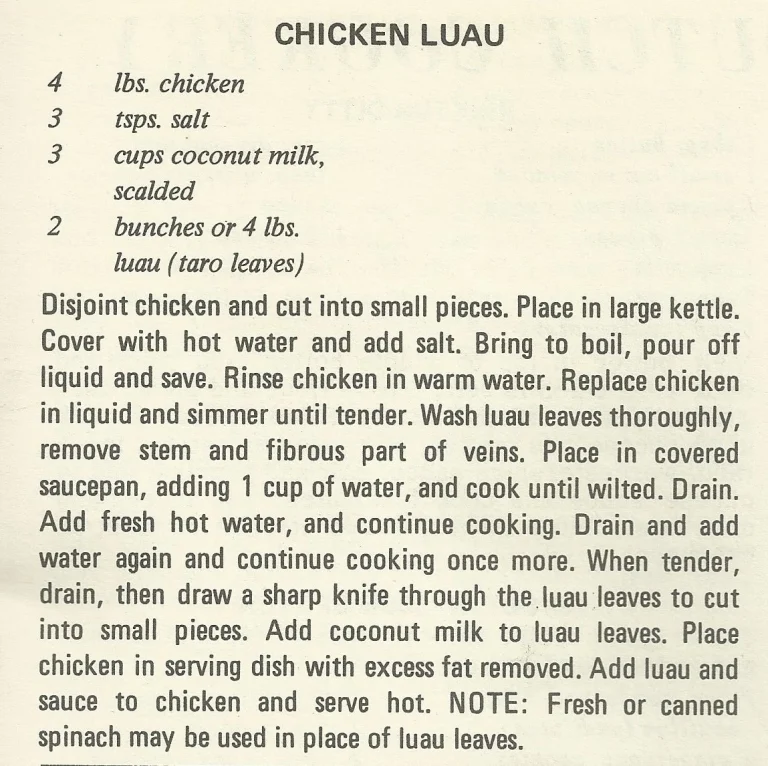 CHICKEN LUAU

4 lbs. chicken
3 tsps. salt
3 cups coconut milk, scalded
2 bunches or 4 lbs. luau (taro leaves)

Disjoint chicken and cut into small pieces. Place in large kettle. Cover with hot water and add salt. Bring to boil, pour off liquid and save. Rinse chicken in warm water. Replace chicken in liquid and simmer until tender. Wash luau leaves thoroughly, remove stem and fibrous part of veins. Place in covered saucepan, adding 1 cup of water, and cook until wilted. Drain. Add fresh hot water, and continue cooking. Drain and add water again and continue cooking once more. When tender, drain, then draw a sharp knife through the luau leaves to cut into small pieces. Add coconut milk to luau leaves. Place chicken in serving dish with excess fat removed. Add luau and sauce to chicken and serve hot. NOTE: Fresh or canned spinach may be used in place of luau leaves.